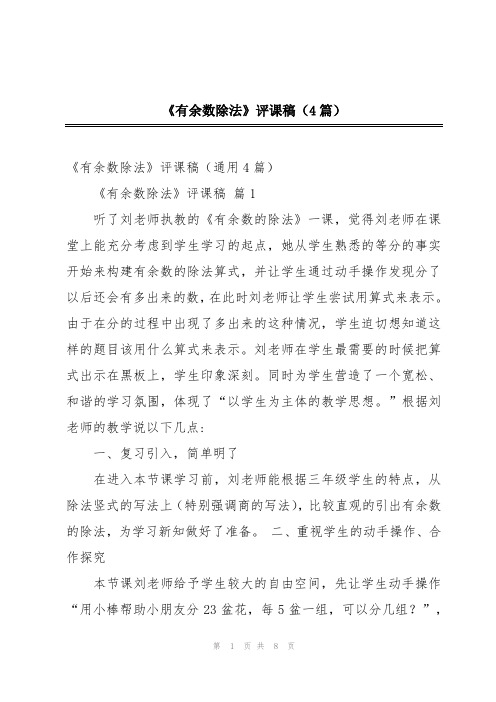 《有余数除法》评课稿（4篇）

《有余数除法》评课稿（通用4篇）

《有余数除法》评课稿 篇1

听了刘老师执教的《有余数的除法》一课，觉得刘老师在课堂上能充分考虑到学生学习的起点，她从学生熟悉的等分的事实开始来构建有余数的除法算式，并让学生通过动手操作发现分了以后还会有多出来的数，在此时刘老师让学生尝试用算式来表示。由于在分的过程中出现了多出来的这种情况，学生迫切想知道这样的题目该用什么算式来表示。刘老师在学生最需要的时候把算式出示在黑板上，学生印象深刻。同时为学生营造了一个宽松、和谐的学习氛围，体现了“以学生为主体的教学思想。”根据刘老师的教学说以下几点：

一、复习引入，简单明了

在进入本节课学习前，刘老师能根据三年级学生的特点，从除法竖式的写法上（特别强调商的写法），比较直观的引出有余数的除法，为学习新知做好了准备。 二、重视学生的动手操作、合作探究

本节课刘老师给予学生较大的自由空间，先让学生动手操作“用小棒帮助小朋友分23盆花，每5盆一组，可以分几组？”，

第 1 页 共 8 页